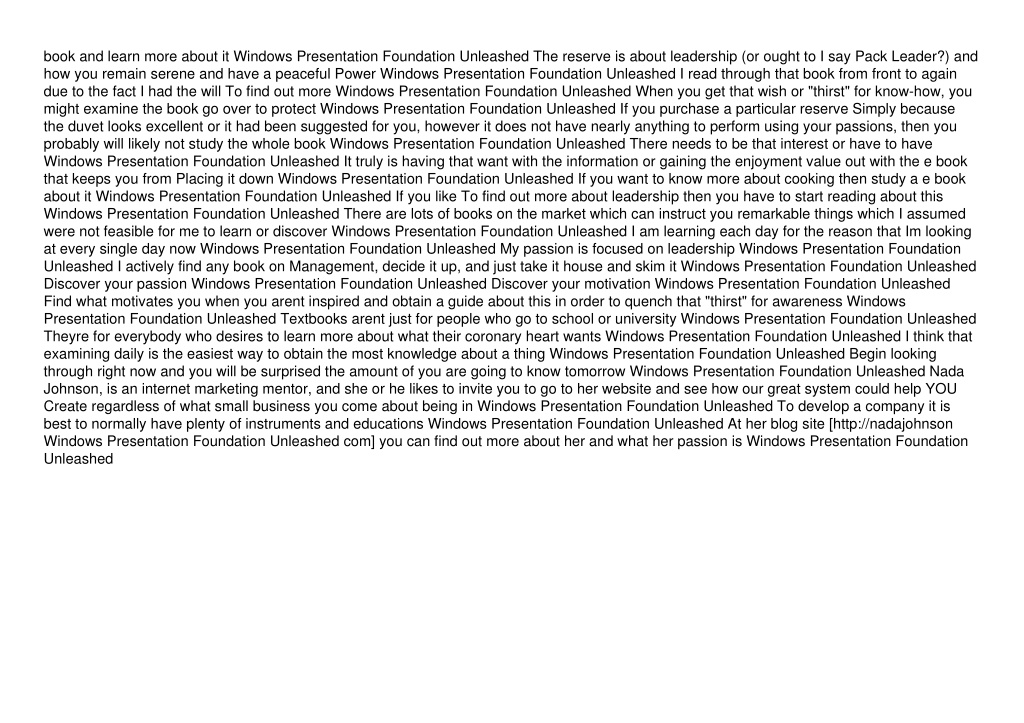 book and learn more about it Windows Presentation Foundation Unleashed The reserve is about leadership (or ought to I say Pack Leader?) and how you remain serene and have a peaceful Power Windows Presentation Foundation Unleashed I read through that book from front to again due to the fact I had the will To find out more Windows Presentation Foundation Unleashed When you get that wish or "thirst" for know-how, you might examine the book go over to protect Windows Presentation Foundation Unleashed If you purchase a particular reserve Simply because the duvet looks excellent or it had been suggested for you, however it does not have nearly anything to perform using your passions, then you probably will likely not study the whole book Windows Presentation Foundation Unleashed There needs to be that interest or have to have Windows Presentation Foundation Unleashed It truly is having that want with the information or gaining the enjoyment value out with the e book that keeps you from Placing it down Windows Presentation Foundation Unleashed If you want to know more about cooking then study a e book about it Windows Presentation Foundation Unleashed If you like To find out more about leadership then you have to start reading about this Windows Presentation Foundation Unleashed There are lots of books on the market which can instruct you remarkable things which I assumed were not feasible for me to learn or discover Windows Presentation Foundation Unleashed I am learning each day for the reason that Im looking at every single day now Windows Presentation Foundation Unleashed My passion is focused on leadership Windows Presentation Foundation Unleashed I actively find any book on Management, decide it up, and just take it house and skim it Windows Presentation Foundation Unleashed Discover your passion Windows Presentation Foundation Unleashed Discover your motivation Windows Presentation Foundation Unleashed Find what motivates you when you arent inspired and obtain a guide about this in order to quench that "thirst" for awareness Windows Presentation Foundation Unleashed Textbooks arent just for people who go to school or university Windows Presentation Foundation Unleashed Theyre for everybody who desires to learn more about what their coronary heart wants Windows Presentation Foundation Unleashed I think that examining daily is the easiest way to obtain the most knowledge about a thing Windows Presentation Foundation Unleashed Begin looking through right now and you will be surprised the amount of you are going to know tomorrow Windows Presentation Foundation Unleashed Nada Johnson, is an internet marketing mentor, and she or he likes to invite you to go to her website and see how our great system could help YOU Create regardless of what small business you come about being in Windows Presentation Foundation Unleashed To develop a company it is best to normally have plenty of instruments and educations Windows Presentation Foundation Unleashed At her blog site [http://nadajohnson Windows Presentation Foundation Unleashed com] you can find out more about her and what her passion is Windows Presentation Foundation Unleashed